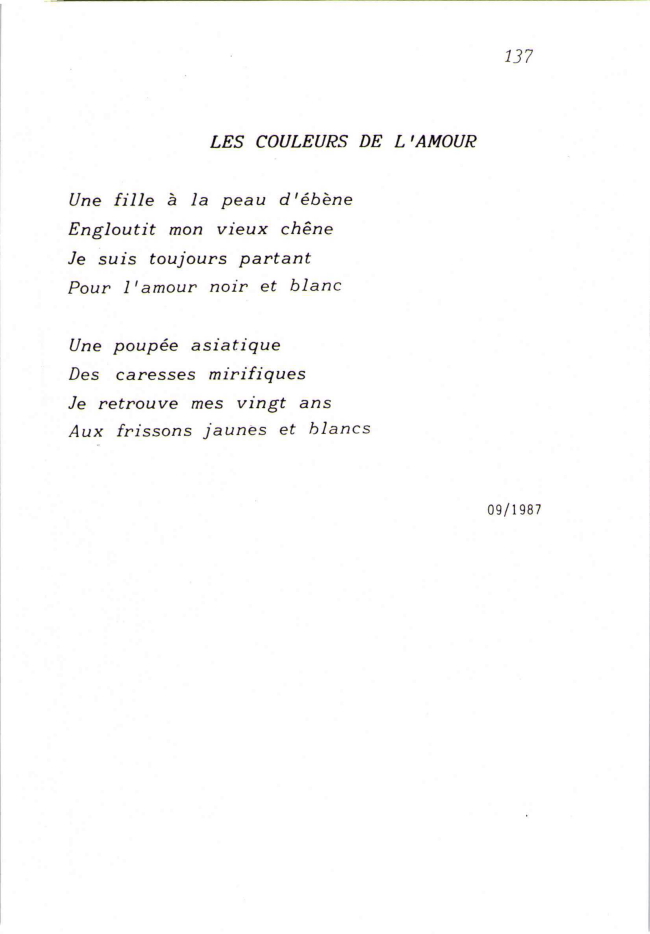 137

LES COULEURS DE L'AMOUR

Une fille à la peau d'ébène
Engloutit mon vieux chêne
Je suis toujours partant
Pour l'amour noir et blanc

Une poupée asiatique
Des caresses mirifiques
Je retrouve mes vingt ans
Aux frissons jaunes et blancs

09/1987